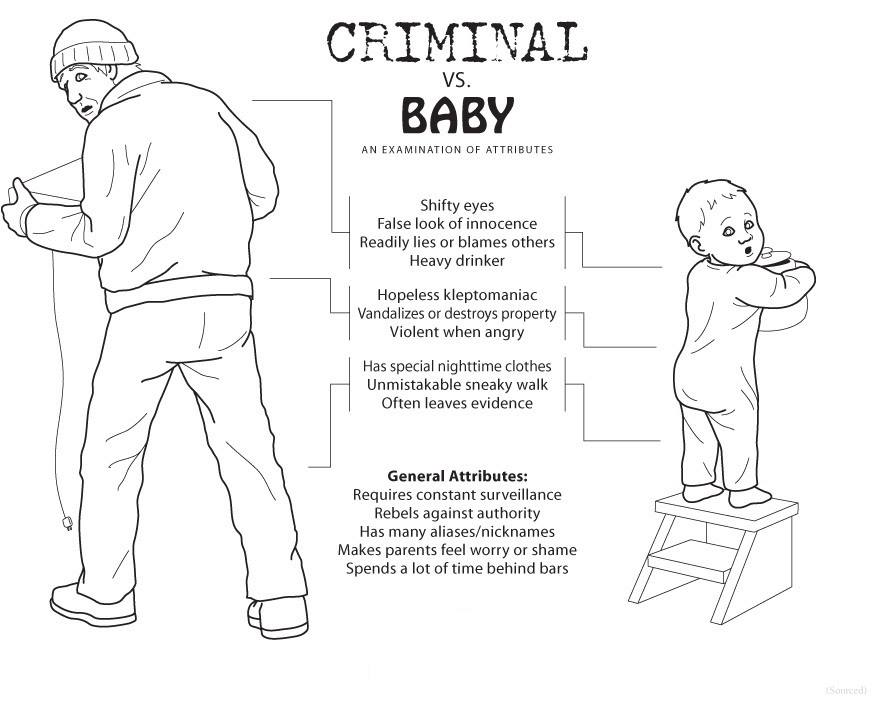 CRIMINAL
VS.
BABY
AN EXAMINATION OF ATTRIBUTES

Shifty eyes
False look of innocence
Readily lies or blames others
Heavy drinker

Hopeless kleptomaniac
Vandalizes or destroys property
Violent when angry

Has special nighttime clothes
Unmistakable sneaky walk
Often leaves evidence

General Attributes:
Requires constant surveillance
Rebels against authority
Has many aliases/nicknames
Makes parents feel worry or shame
Spends a lot of time behind bars

(Sourced)